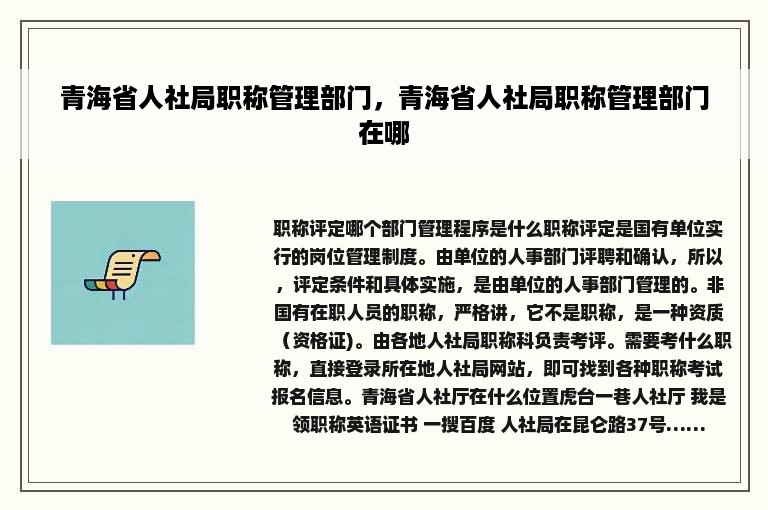 青海省人社局职称管理部门，青海省人社局职称管理部门在哪

职称评定哪个部门管理程序是什么职称评定是国有单位实行的岗位管理制度。由单位的人事部门评聘和确认，所以，评定条件和具体实施，是由单位的人事部门管理的。非国有在职人员的职称，严格讲，它不是职称，是一种资质（资格证)。由各地人社局职称科负责考评。需要考什么职称，直接登录所在地人社局网站，即可找到各种职称考试报名信息。青海省人社厅在什么位置虎台一巷人社厅 我是领职称英语证书 一搜百度 人社局在昆仑路37号......